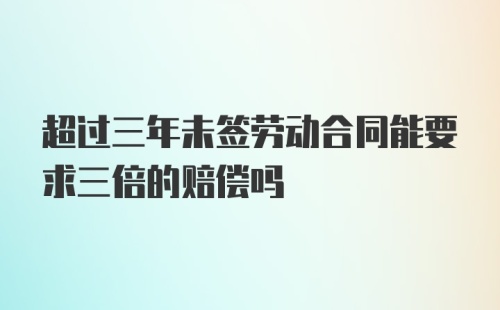 超过三年未签劳动合同能要求三倍的赔偿吗